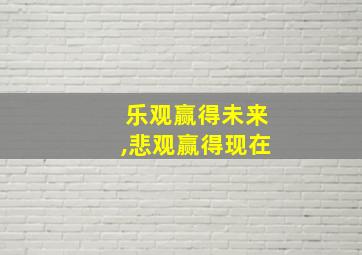 乐观赢得未来
,悲观赢得现在